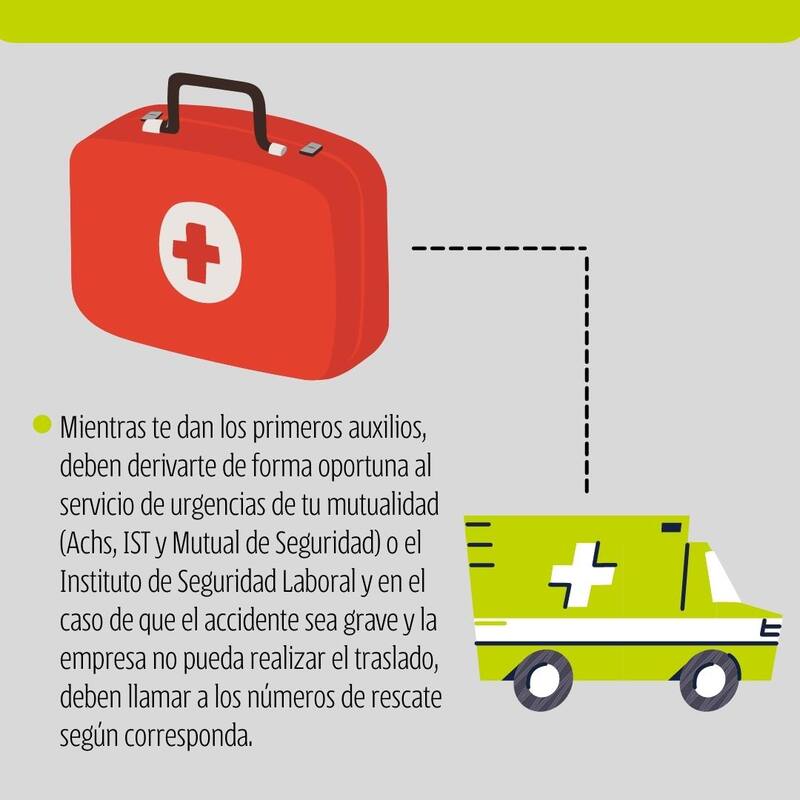 Mientras te dan los primeros auxilios, deben derivarte de forma oportuna al servicio de urgencias de tu mutualidad (Achs, IST y Mutual de Seguridad) o el Instituto de Seguridad Laboral y en el caso de que el accidente sea grave y la empresa no pueda realizar el traslado, deben llamar a los números de rescate según corresponda.